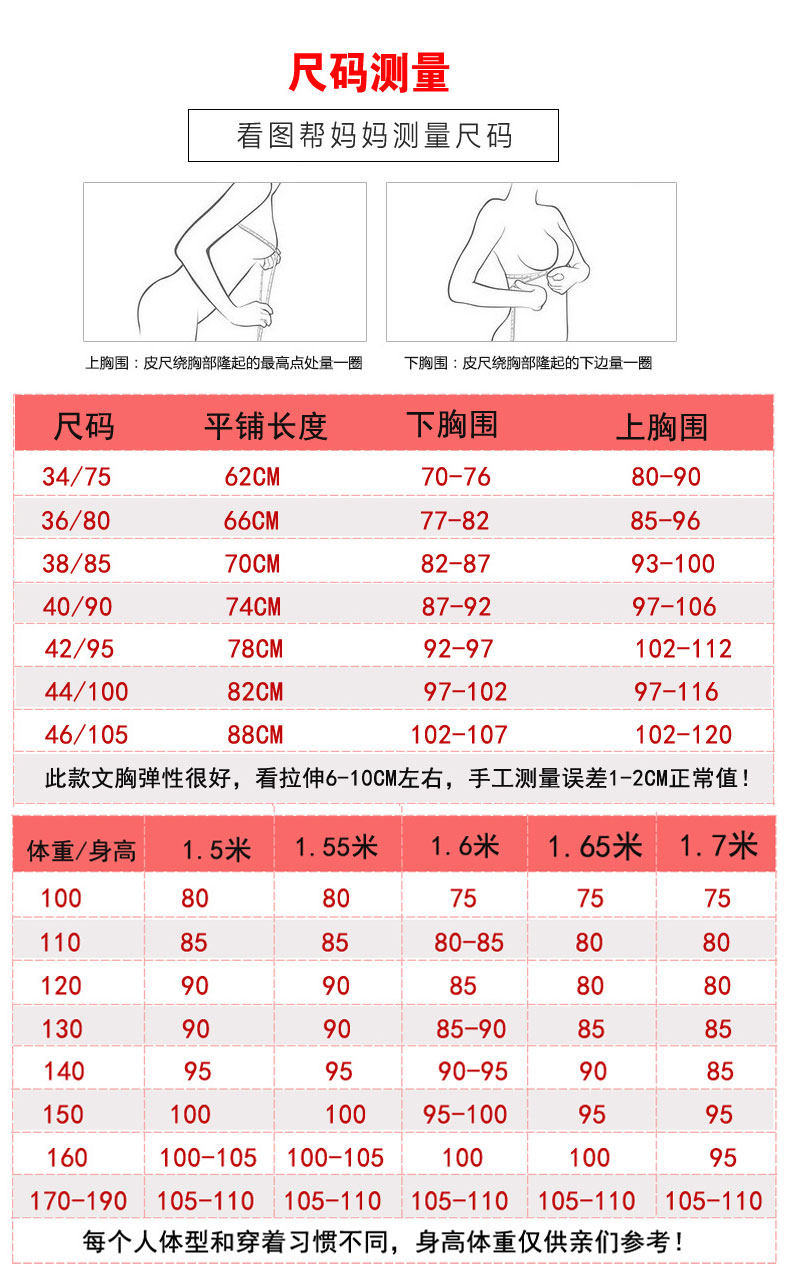 尺码测量

看图帮妈妈测量尺码

上胸围：皮尺绕胸部隆起的最高点处量一圈

下胸围：皮尺绕胸部隆起的下边量一圈

| 尺码 | 平铺长度 | 下胸围 | 上胸围 |
|---|---|---|---|
| 34/75 | 62CM | 70-76 | 80-90 |
| 36/80 | 66CM | 77-82 | 85-96 |
| 38/85 | 70CM | 82-87 | 93-100 |
| 40/90 | 74CM | 87-92 | 97-106 |
| 42/95 | 78CM | 92-97 | 102-112 |
| 44/100 | 82CM | 97-102 | 97-116 |
| 46/105 | 88CM | 102-107 | 102-120 |

此款文胸弹性很好，看拉伸6-10CM左右，手工测量误差1-2CM正常值！

| 体重/身高 | 1.5米 | 1.55米 | 1.6米 | 1.65米 | 1.7米 |
|---|---|---|---|---|---|
| 100 | 80 | 80 | 75 | 75 | 75 |
| 110 | 85 | 85 | 80-85 | 80 | 80 |
| 120 | 90 | 90 | 85 | 80 | 80 |
| 130 | 90 | 90 | 85-90 | 85 | 85 |
| 140 | 95 | 95 | 90-95 | 90 | 85 |
| 150 | 100 | 100 | 95-100 | 95 | 95 |
| 160 | 100-105 | 100-105 | 100 | 100 | 95 |
| 170-190 | 105-110 | 105-110 | 105-110 | 105-110 | 105-110 |

每个人体型和穿着习惯不同，身高体重仅供亲们参考！